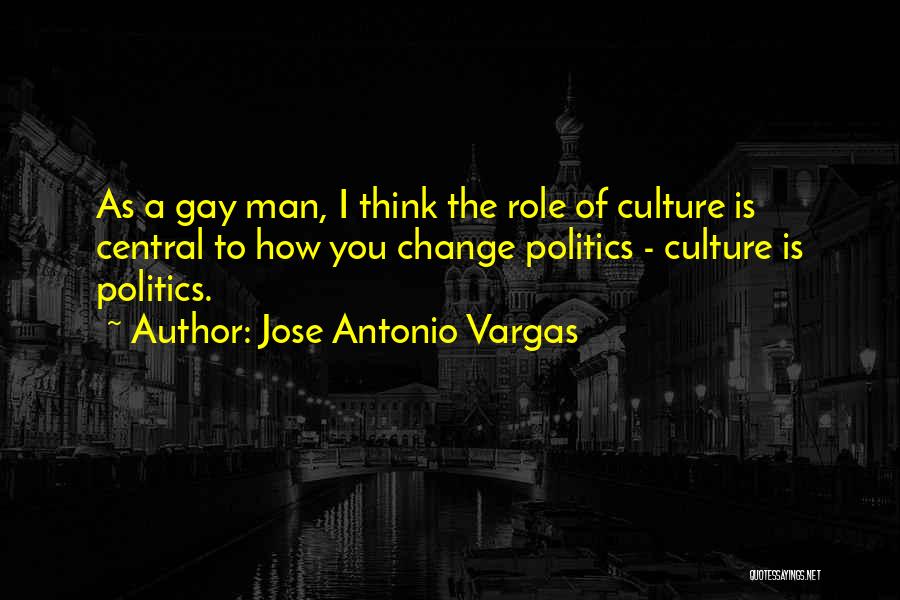 As a gay man, I think the role of culture is central to how you change politics - culture is politics.
~ Author: Jose Antonio Vargas

QUOTESSAYINGS.NET